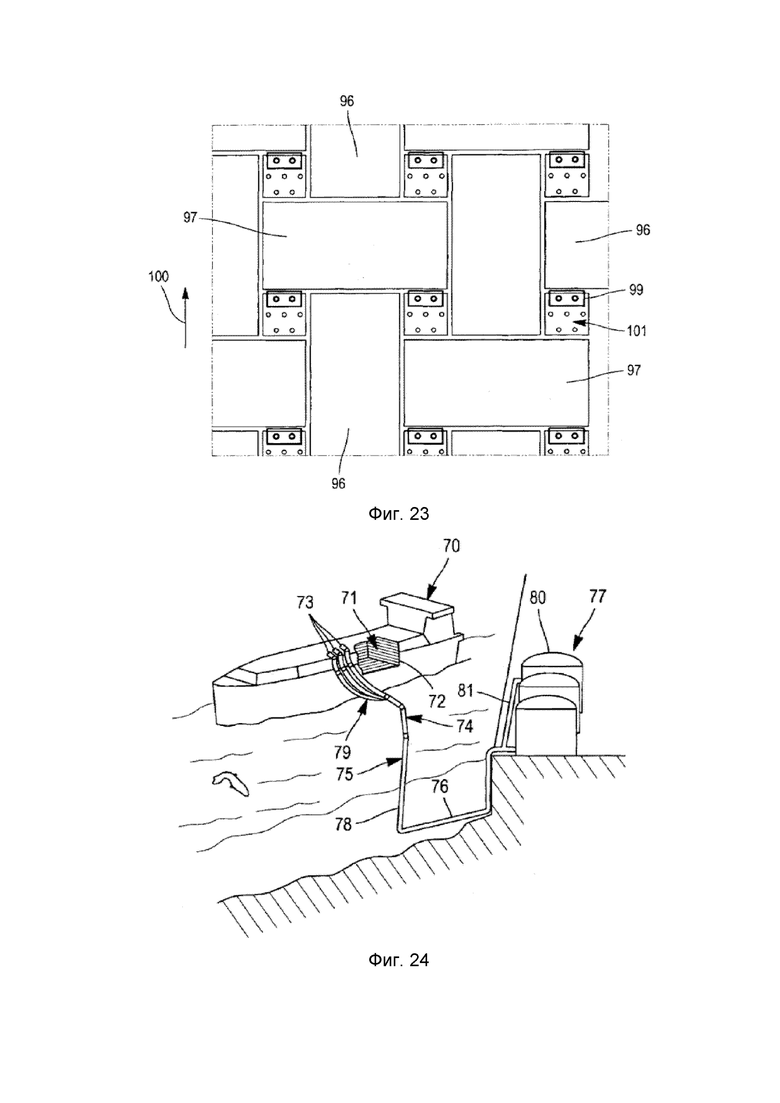 96

97

96

100

99

101

97

96

Фиг. 23

70

73

71

80

77

72

81

79

74

75

76

78

Фиг. 24